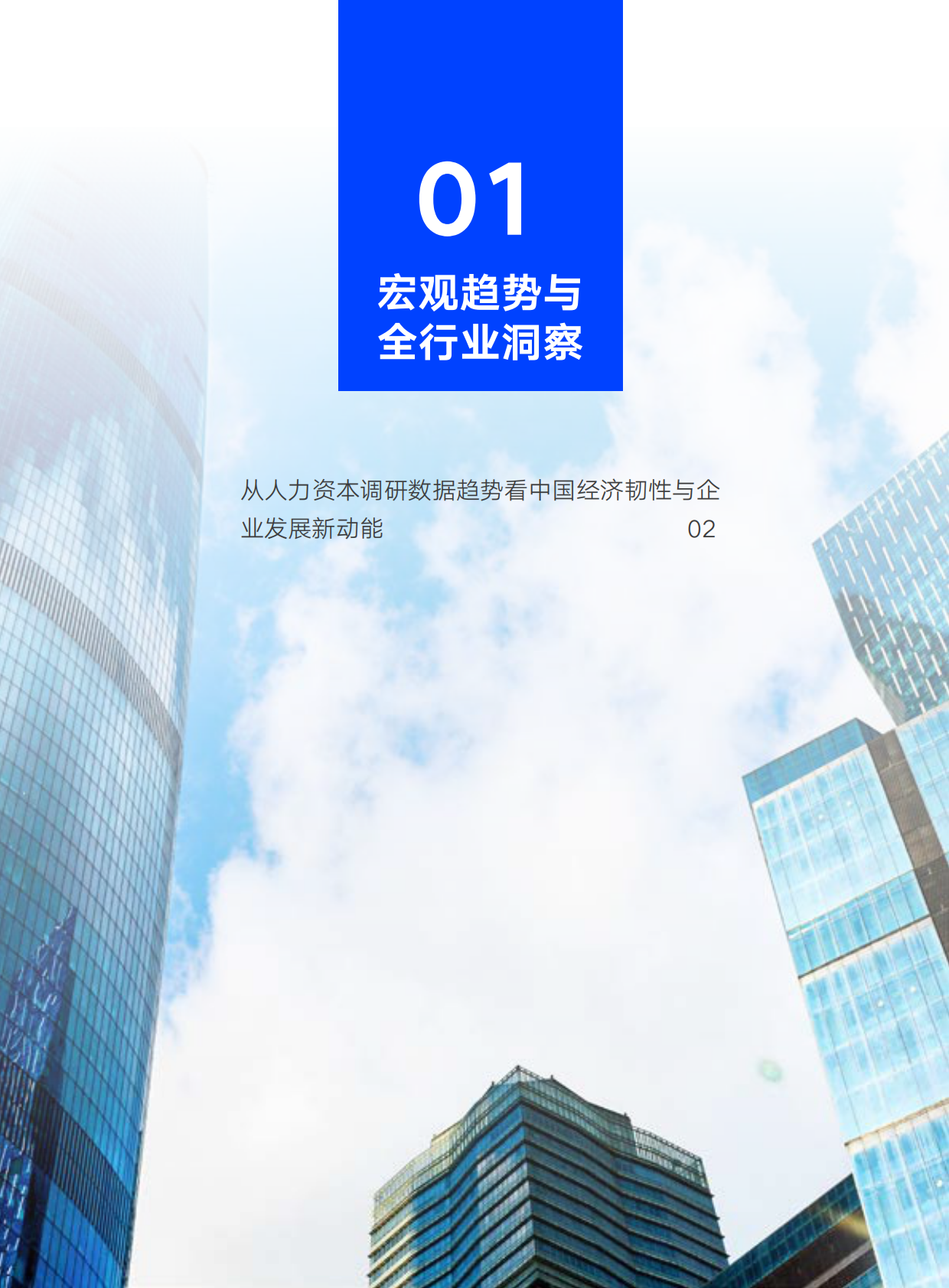 01

宏观趋势与
全行业洞察

从人力资本调研数据趋势看中国经济韧性与企业发展新动能 02